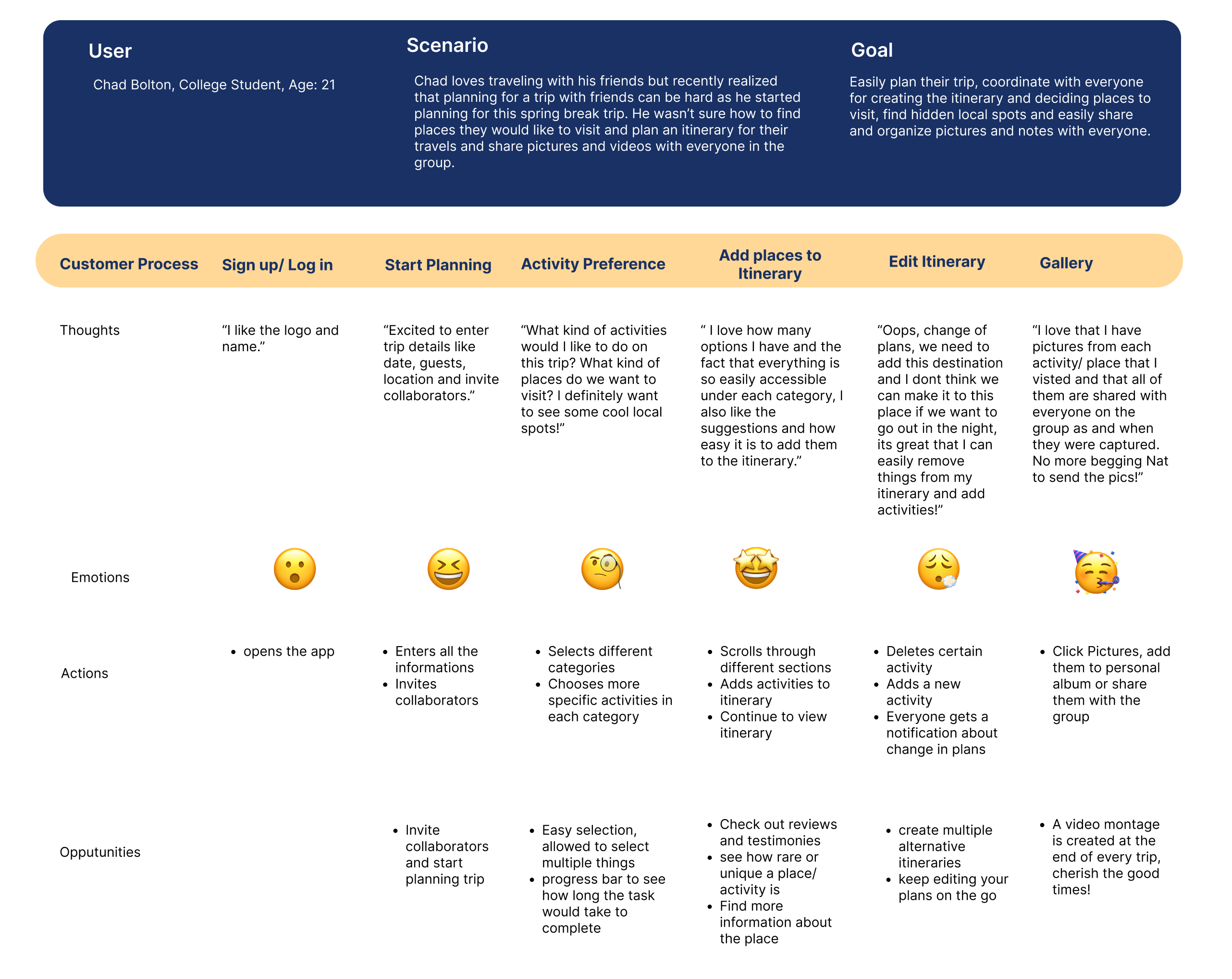 User

Chad Bolton, College Student, Age: 21

Scenario

Chad loves traveling with his friends but recently realized that planning for a trip with friends can be hard as he started planning for this spring break trip. He wasn't sure how to find places they would like to visit and plan an itinerary for their travels and share pictures and videos with everyone in the group.

Goal

Easily plan their trip, coordinate with everyone for creating the itinerary and deciding places to visit, find hidden local spots and easily share and organize pictures and notes with everyone.

| Customer Process | Sign up/ Log in | Start Planning | Activity Preference | Add places to Itinerary | Edit Itinerary | Gallery |
|---|---|---|---|---|---|---|
| Thoughts | "I like the logo and name." | "Excited to enter trip details like date, guests, location and invite collaborators." | "What kind of activities would I like to do on this trip? What kind of places do we want to visit? I definitely want to see some cool local spots!" | " I love how many options I have and the fact that everything is so easily accessible under each category, I also like the suggestions and how easy it is to add them to the itinerary." | "Oops, change of plans, we need to add this destination and I dont think we can make it to this place if we want to go out in the night, its great that I can easily remove things from my itinerary and add activities!" | "I love that I have pictures from each activity/ place that I visted and that all of them are shared with everyone on the group as and when they were captured. No more begging Nat to send the pics!" |
| Emotions | | | | | | |
| Actions | • opens the app | • Enters all the informations • Invites collaborators | • Selects different categories • Chooses more specific activities in each category | • Scrolls through different sections • Adds activities to itinerary • Continue to view itinerary | • Deletes certain activity • Adds a new activity • Everyone gets a notification about change in plans | • Click Pictures, add them to personal album or share them with the group |
| Opputunities | | • Invite collaborators and start planning trip | • Easy selection, allowed to select multiple things • progress bar to see how long the task would take to complete | • Check out reviews and testimonies • see how rare or unique a place/ activity is • Find more information about the place | • create multiple alternative itineraries • keep editing your plans on the go | • A video montage is created at the end of every trip, cherish the good times! |